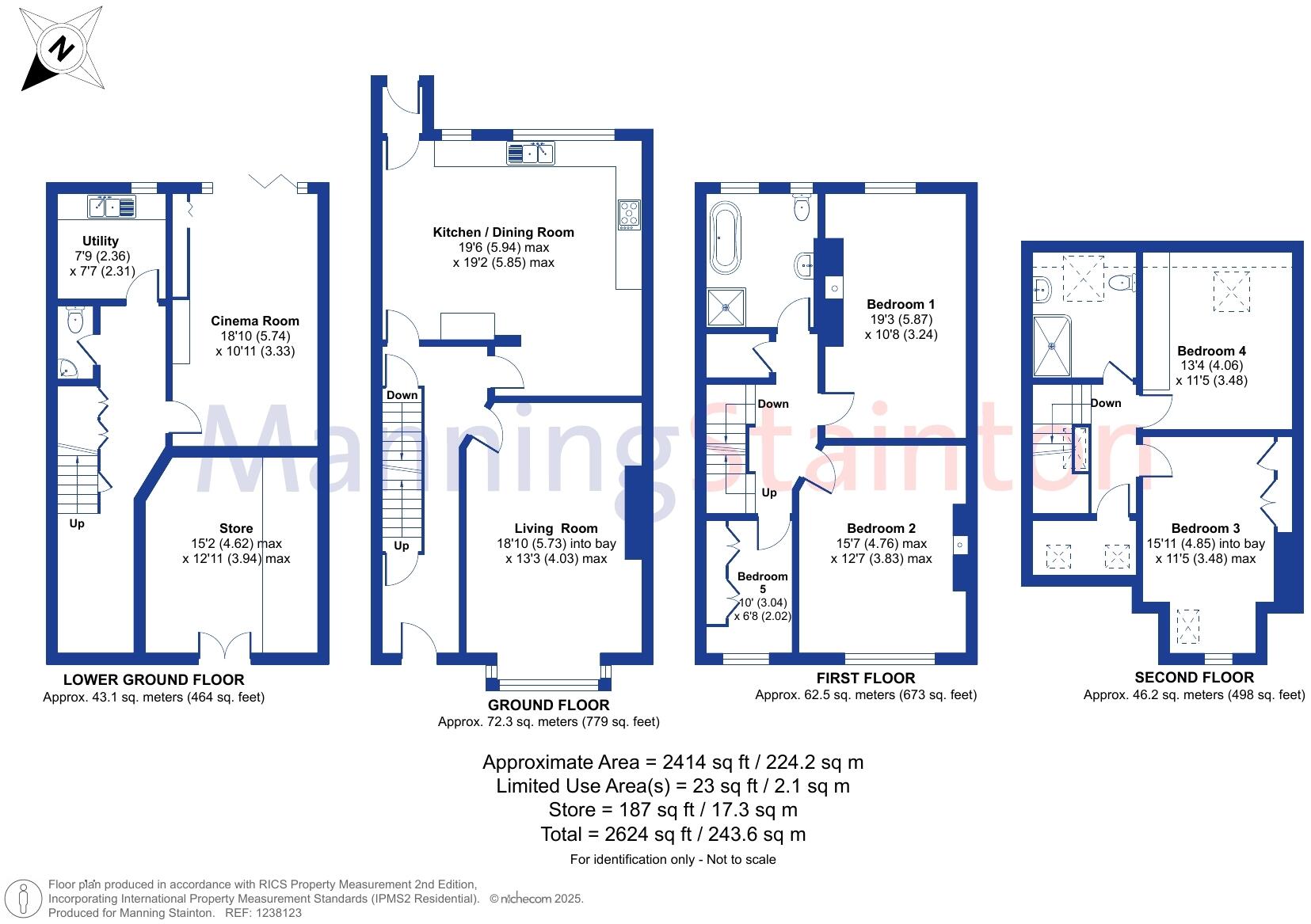 N

Utility
7'9 (2.36)
x 7'7 (2.31)

Cinema Room
18'10 (5.74)
x 10'11 (3.33)

Up

Store
15'2 (4.62) max
x 12'11 (3.94) max

LOWER GROUND FLOOR
Approx. 43.1 sq. meters (464 sq. feet)

Kitchen / Dining Room
19'6 (5.94) max
x 19'2 (5.85) max

Down

Up

Living Room
18'10 (5.73) into bay
x 13'3 (4.03) max

GROUND FLOOR
Approx. 72.3 sq. meters (779 sq. feet)

Bedroom 1
19'3 (5.87)
x 10'8 (3.24)

Down

Up

Bedroom 2
15'7 (4.76) max
x 12'7 (3.83) max

Bedroom 5
10' (3.04)
x 6'8 (2.02)

FIRST FLOOR
Approx. 62.5 sq. meters (673 sq. feet)

Bedroom 4
13'4 (4.06)
x 11'5 (3.48)

Down

Bedroom 3
15'11 (4.85) into bay
x 11'5 (3.48) max

SECOND FLOOR
Approx. 46.2 sq. meters (498 sq. feet)

ManningStainton

Approximate Area = 2414 sq ft / 224.2 sq m
Limited Use Area(s) = 23 sq ft / 2.1 sq m
Store = 187 sq ft / 17.3 sq m
Total = 2624 sq ft / 243.6 sq m
For identification only - Not to scale

Floor plan produced in accordance with RICS Property Measurement 2nd Edition,
Incorporating International Property Measurement Standards (IPMS2 Residential). © nichecom 2025.
Produced for Manning Stainton. REF: 1238123